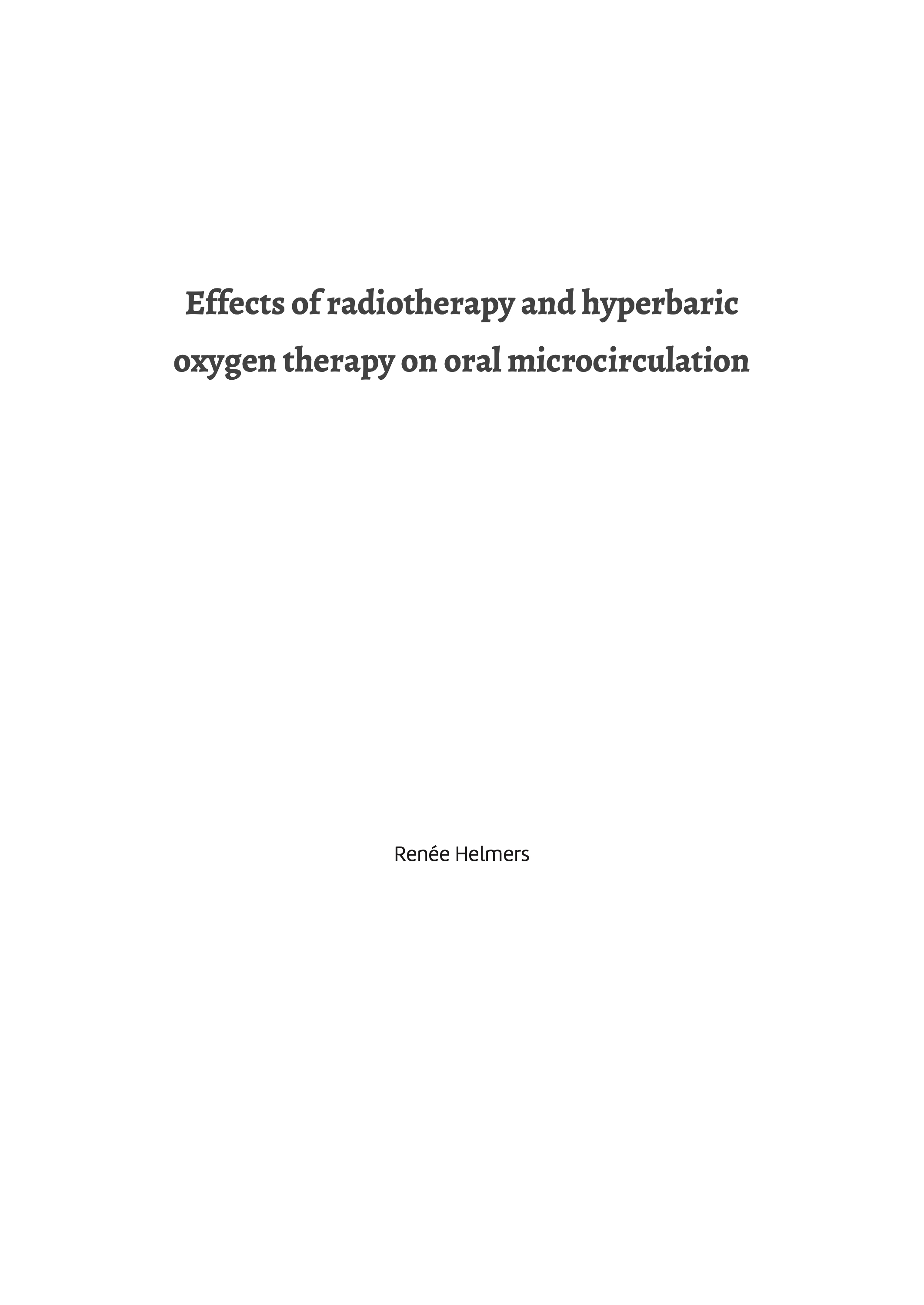 Effects of radiotherapy and hyperbaric oxygen therapy on oral microcirculation

Renée Helmers